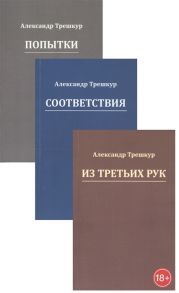 Александр Трешкур

ПОПЫТКИ

Александр Трешкур

СООТВЕТСТВИЯ

Александр Трешкур

ИЗ ТРЕТЬИХ РУК

18+